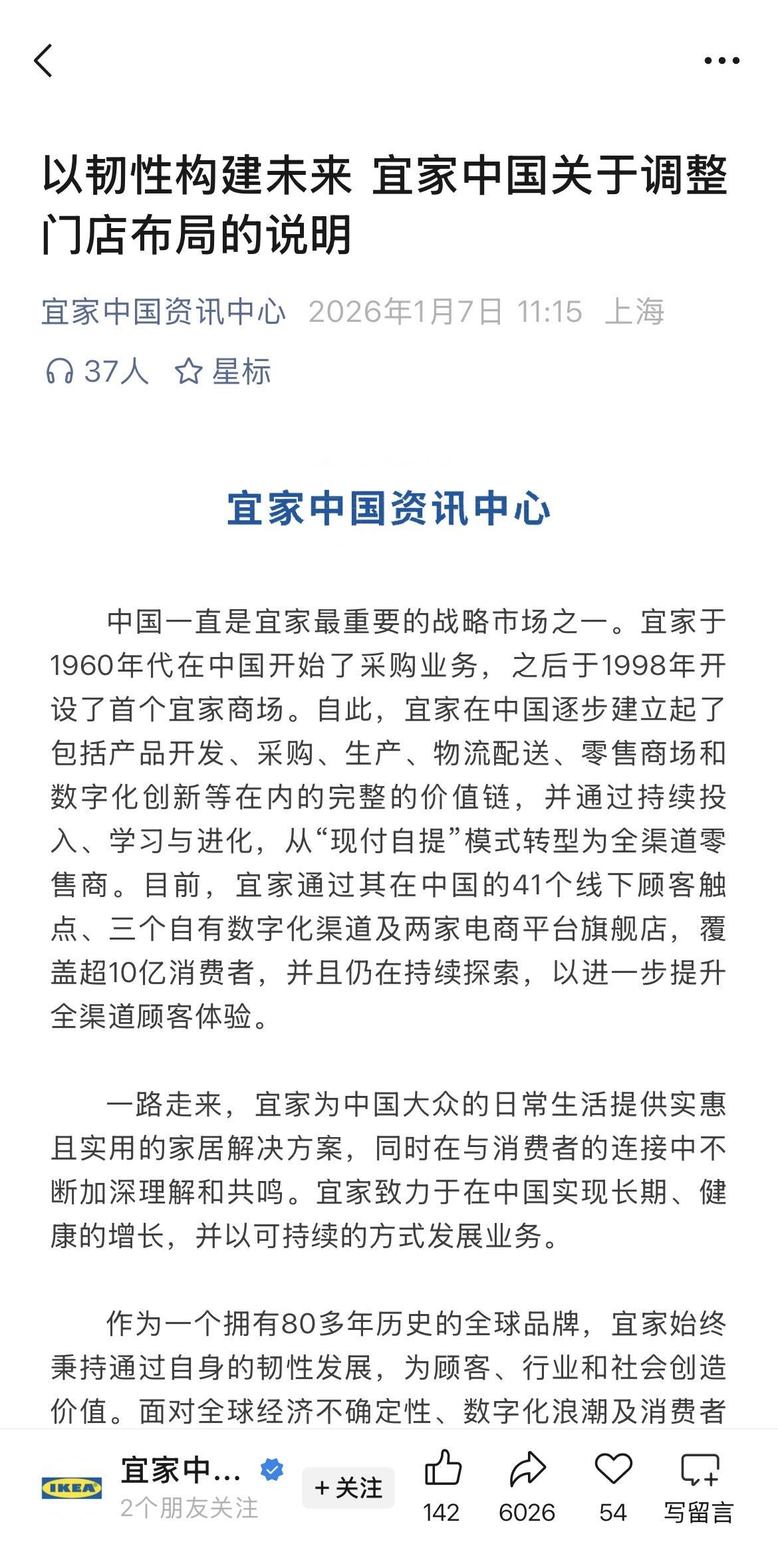 以韧性构建未来 宜家中国关于调整门店布局的说明

宜家中国资讯中心 2026年1月7日 11:15 上海

37人 星标

宜家中国资讯中心

中国一直是宜家最重要的战略市场之一。宜家于1960年代在中国开始了采购业务，之后于1998年开设了首个宜家商场。自此，宜家在中国逐步建立起了包括产品开发、采购、生产、物流配送、零售商场和数字化创新等在内的完整的价值链，并通过持续投入、学习与进化，从“现付自提”模式转型为全渠道零售商。目前，宜家通过其在中国的41个线下顾客触点、三个自有数字化渠道及两家电商平台旗舰店，覆盖超10亿消费者，并且仍在持续探索，以进一步提升全渠道顾客体验。

一路走来，宜家为中国大众的日常生活提供实惠且实用的家居解决方案，同时在与消费者的连接中不断加深理解和共鸣。宜家致力于在中国实现长期、健康的增长，并以可持续的方式发展业务。

作为一个拥有80多年历史的全球品牌，宜家始终秉持通过自身的韧性发展，为顾客、行业和社会创造价值。面对全球经济不确定性、数字化浪潮及消费者

IKEA 宜家中... 2个朋友关注 + 关注 142 6026 54 写留言